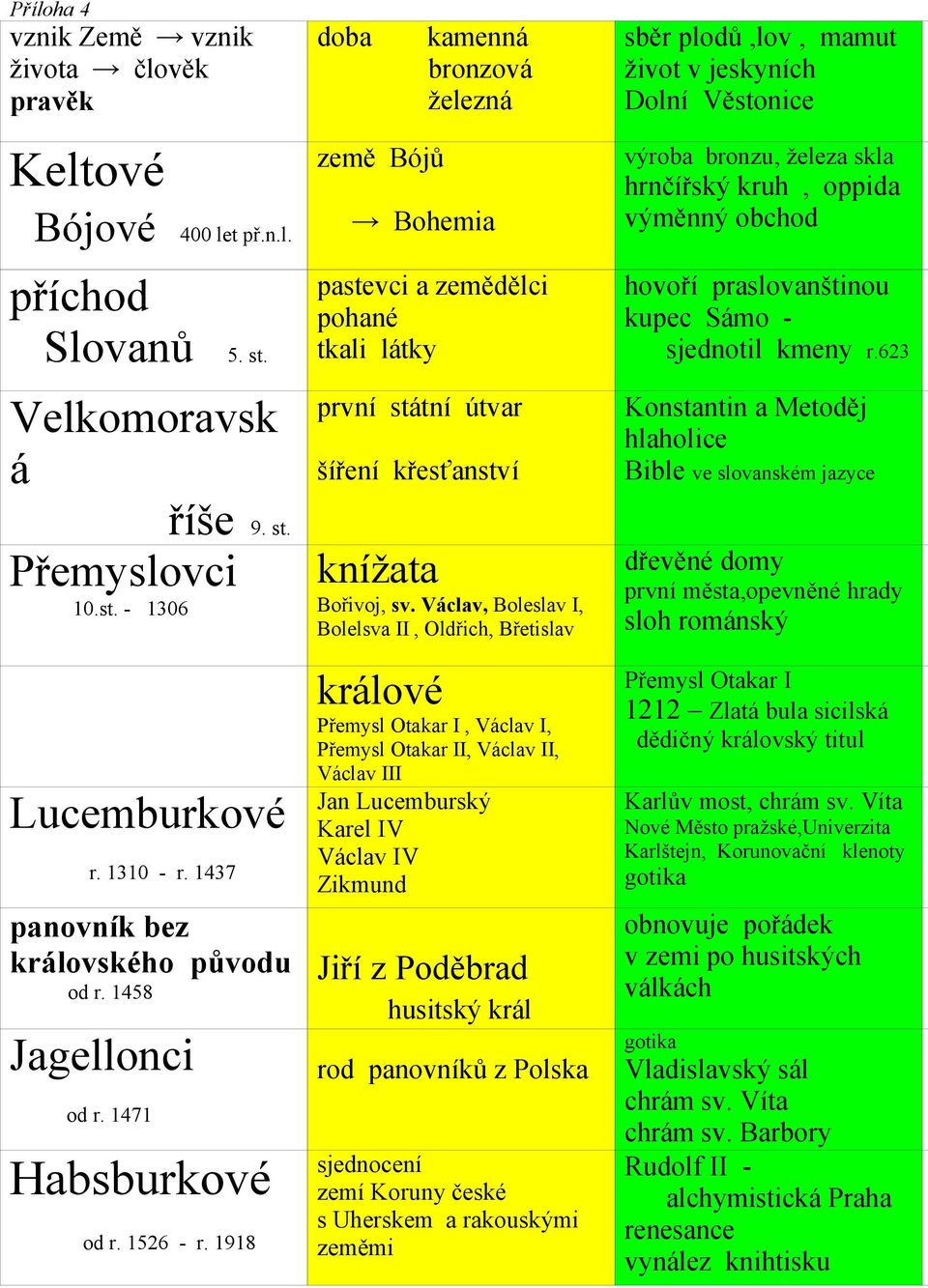 Příloha 4

| | | |
|---|---|---|
| vznik Země → vznik života → člověk pravěk | doba kamenná bronzová železná | sběr plodů ,lov , mamut život v jeskyních Dolní Věstonice |
| Keltové Bójové 400 let př.n.l. | země Bójů → Bohemia | výroba bronzu, železa skla hrnčířský kruh , oppida výměnný obchod |
| příchod Slovanů 5. st. | pastevci a zemědělci pohané tkali látky | hovoří praslovanštinou kupec Sámo - sjednotil kmeny r.623 |
| Velkomoravská říše 9. st. | první státní útvar šíření křesťanství | Konstantin a Metoděj hlaholice Bible ve slovanském jazyce |
| Přemyslovci 10.st. - 1306 | knížata Bořivoj, sv. Václav, Boleslav I, Bolelsva II , Oldřich, Břetislav | dřevěné domy první města,opevněné hrady sloh románský |
| | králové Přemysl Otakar I , Václav I, Přemysl Otakar II, Václav II, Václav III | Přemysl Otakar I 1212 – Zlatá bula sicilská dědičný královský titul |
| Lucemburkové r. 1310 - r. 1437 | Jan Lucemburský Karel IV Václav IV Zikmund | Karlův most, chrám sv. Víta Nové Město pražské,Univerzita Karlštejn, Korunovační klenoty gotika |
| panovník bez královského původu od r. 1458 | Jiří z Poděbrad husitský král | obnovuje pořádek v zemi po husitských válkách |
| Jagellonci od r. 1471 | rod panovníků z Polska | gotika Vladislavský sál chrám sv. Víta chrám sv. Barbory |
| Habsburkové od r. 1526 - r. 1918 | sjednocení zemí Koruny české s Uherskem a rakouskými zeměmi | Rudolf II - alchymistická Praha renesance vynález knihtisku |